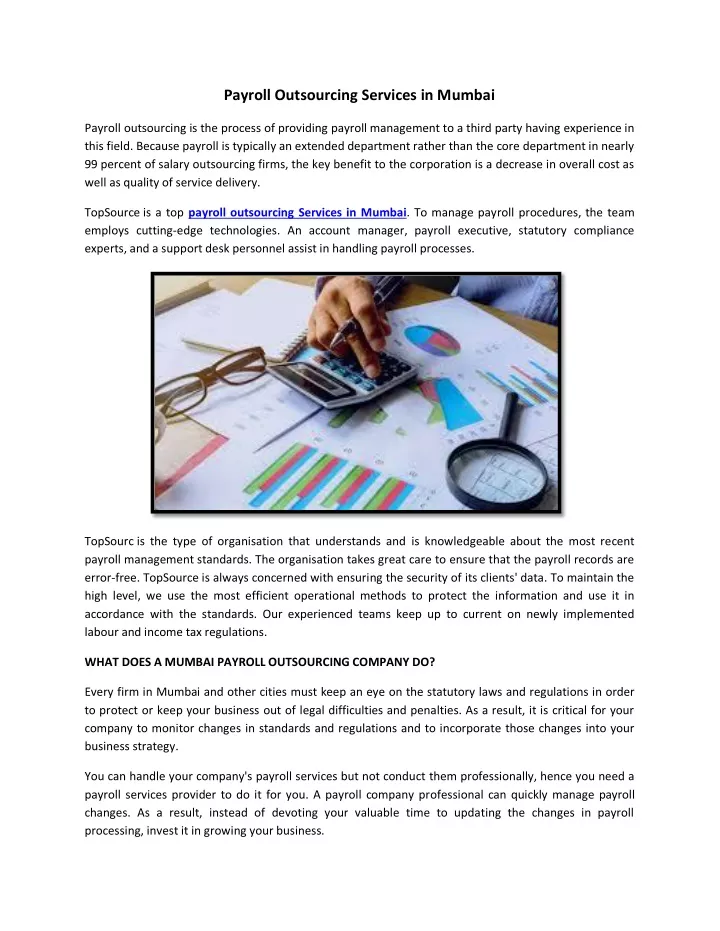 Payroll Outsourcing Services in Mumbai

Payroll outsourcing is the process of providing payroll management to a third party having experience in this field. Because payroll is typically an extended department rather than the core department in nearly 99 percent of salary outsourcing firms, the key benefit to the corporation is a decrease in overall cost as well as quality of service delivery.

TopSource is a top payroll outsourcing Services in Mumbai. To manage payroll procedures, the team employs cutting-edge technologies. An account manager, payroll executive, statutory compliance experts, and a support desk personnel assist in handling payroll processes.

TopSourc is the type of organisation that understands and is knowledgeable about the most recent payroll management standards. The organisation takes great care to ensure that the payroll records are error-free. TopSource is always concerned with ensuring the security of its clients' data. To maintain the high level, we use the most efficient operational methods to protect the information and use it in accordance with the standards. Our experienced teams keep up to current on newly implemented labour and income tax regulations.

WHAT DOES A MUMBAI PAYROLL OUTSOURCING COMPANY DO?

Every firm in Mumbai and other cities must keep an eye on the statutory laws and regulations in order to protect or keep your business out of legal difficulties and penalties. As a result, it is critical for your company to monitor changes in standards and regulations and to incorporate those changes into your business strategy.

You can handle your company's payroll services but not conduct them professionally, hence you need a payroll services provider to do it for you. A payroll company professional can quickly manage payroll changes. As a result, instead of devoting your valuable time to updating the changes in payroll processing, invest it in growing your business.